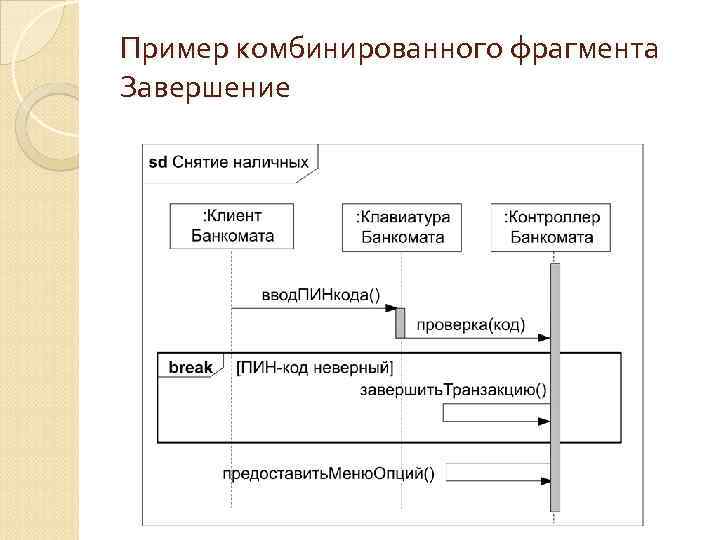 Пример комбинированного фрагмента Завершение

sd Снятие наличных

:Клиент Банкомата

:Клавиатура Банкомата

:Контроллер Банкомата

вводПИНкода()

проверка(код)

break

[ПИН-код неверный]

завершитьТранзакцию()

предоставитьМенюОпций()